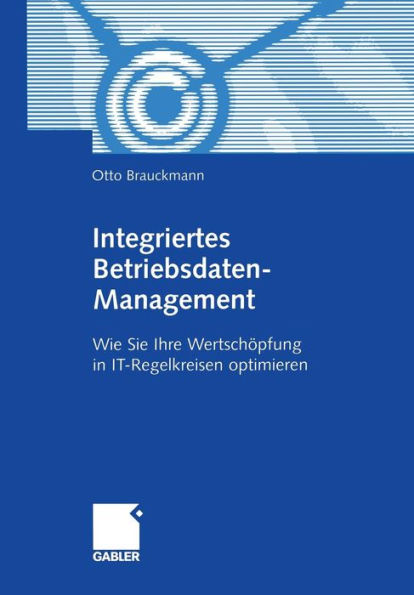 Otto Brauckmann

Integriertes Betriebsdaten-Management

Wie Sie Ihre Wertschöpfung in IT-Regelkreisen optimieren

GABLER